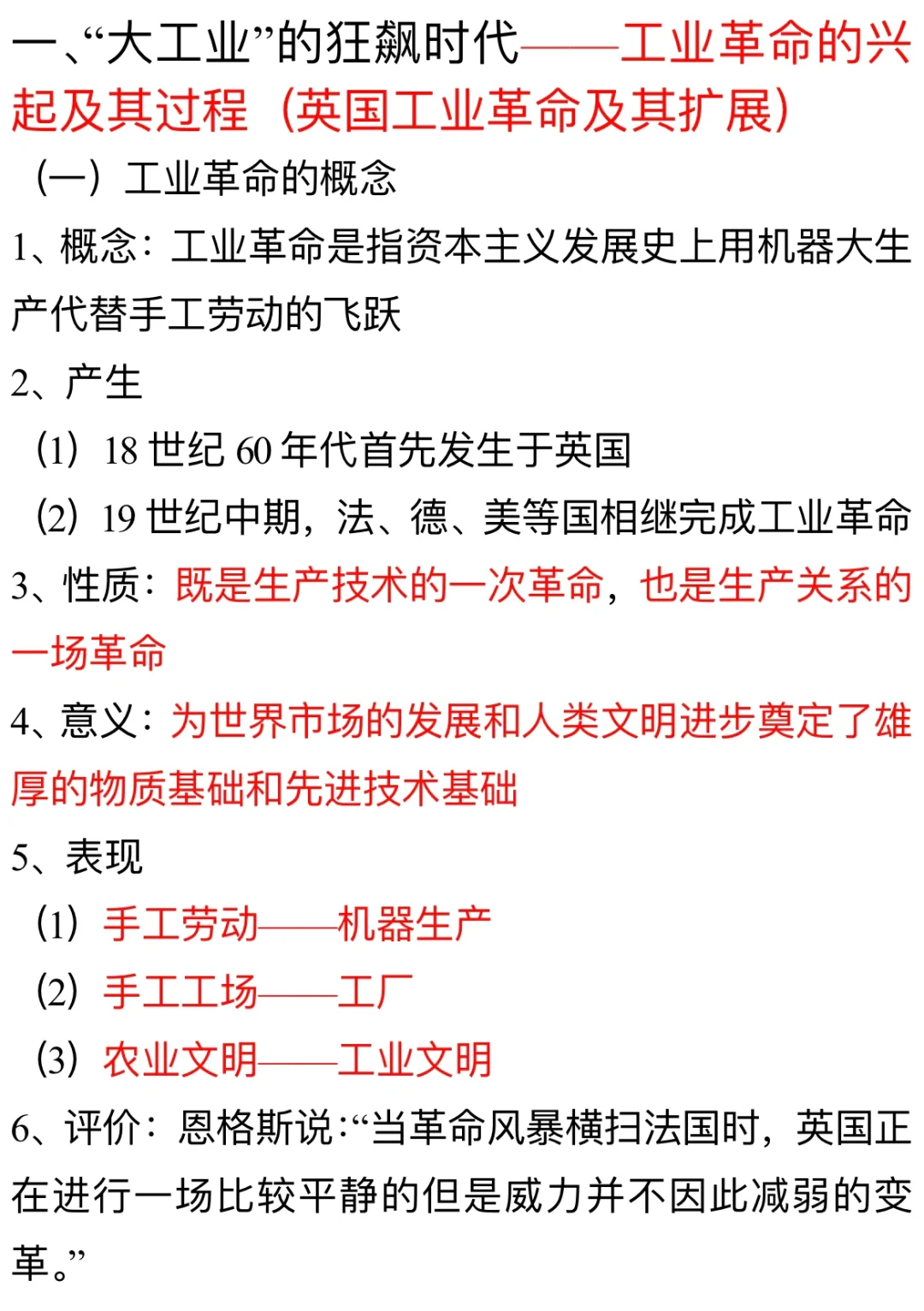 一、“大工业”的狂飙时代——工业革命的兴起及其过程（英国工业革命及其扩展）

（一）工业革命的概念

1、概念：工业革命是指资本主义发展史上用机器大生产代替手工劳动的飞跃

2、产生

（1）18 世纪 60 年代首先发生于英国

（2）19 世纪中期，法、德、美等国相继完成工业革命

3、性质：既是生产技术的一次革命，也是生产关系的一场革命

4、意义：为世界市场的发展和人类文明进步奠定了雄厚的物质基础和先进技术基础

5、表现

（1）手工劳动——机器生产

（2）手工工场——工厂

（3）农业文明——工业文明

6、评价：恩格斯说：“当革命风暴横扫法国时，英国正在进行一场比较平静的但是威力并不因此减弱的变革。”